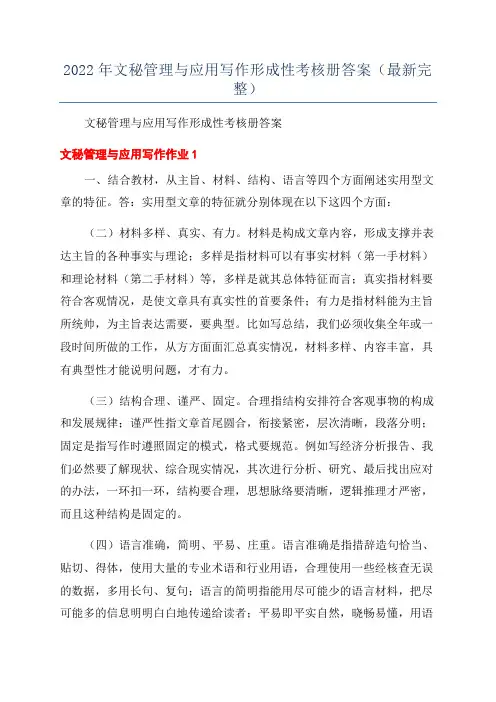 2022年文秘管理与应用写作形成性考核册答案（最新完整）

文秘管理与应用写作形成性考核册答案

文秘管理与应用写作作业1

一、结合教材，从主旨、材料、结构、语言等四个方面阐述实用型文章的特征。答：实用型文章的特征就分别体现在以下这四个方面：

（二）材料多样、真实、有力。材料是构成文章内容，形成支撑并表达主旨的各种事实与理论；多样是指材料可以有事实材料（第一手材料）和理论材料（第二手材料）等，多样是就其总体特征而言；真实指材料要符合客观情况，是使文章具有真实性的首要条件；有力是指材料能为主旨所统帅，为主旨表达需要，要典型。比如写总结，我们必须收集全年或一段时间所做的工作，从方方面面汇总真实情况，材料多样、内容丰富，具有典型性才能说明问题，才有力。

（三）结构合理、谨严、固定。合理指结构安排符合客观事物的构成和发展规律；谨严性指文章首尾圆合，衔接紧密，层次清晰，段落分明；固定是指写作时遵照固定的模式，格式要规范。例如写经济分析报告、我们必然要了解现状、综合现实情况，其次进行分析、研究、最后找出应对的办法，一环扣一环，结构要合理，思想脉络要清晰，逻辑推理才严密，而且这种结构是固定的。

（四）语言准确，简明、平易、庄重。语言准确是指措辞造句恰当、贴切、得体，使用大量的专业术语和行业用语，合理使用一些经核查无误的数据，多用长句、复句；语言的简明指能用尽可能少的语言材料，把尽可能多的信息明明白白地传递给读者；平易即平实自然，晓畅易懂，用语